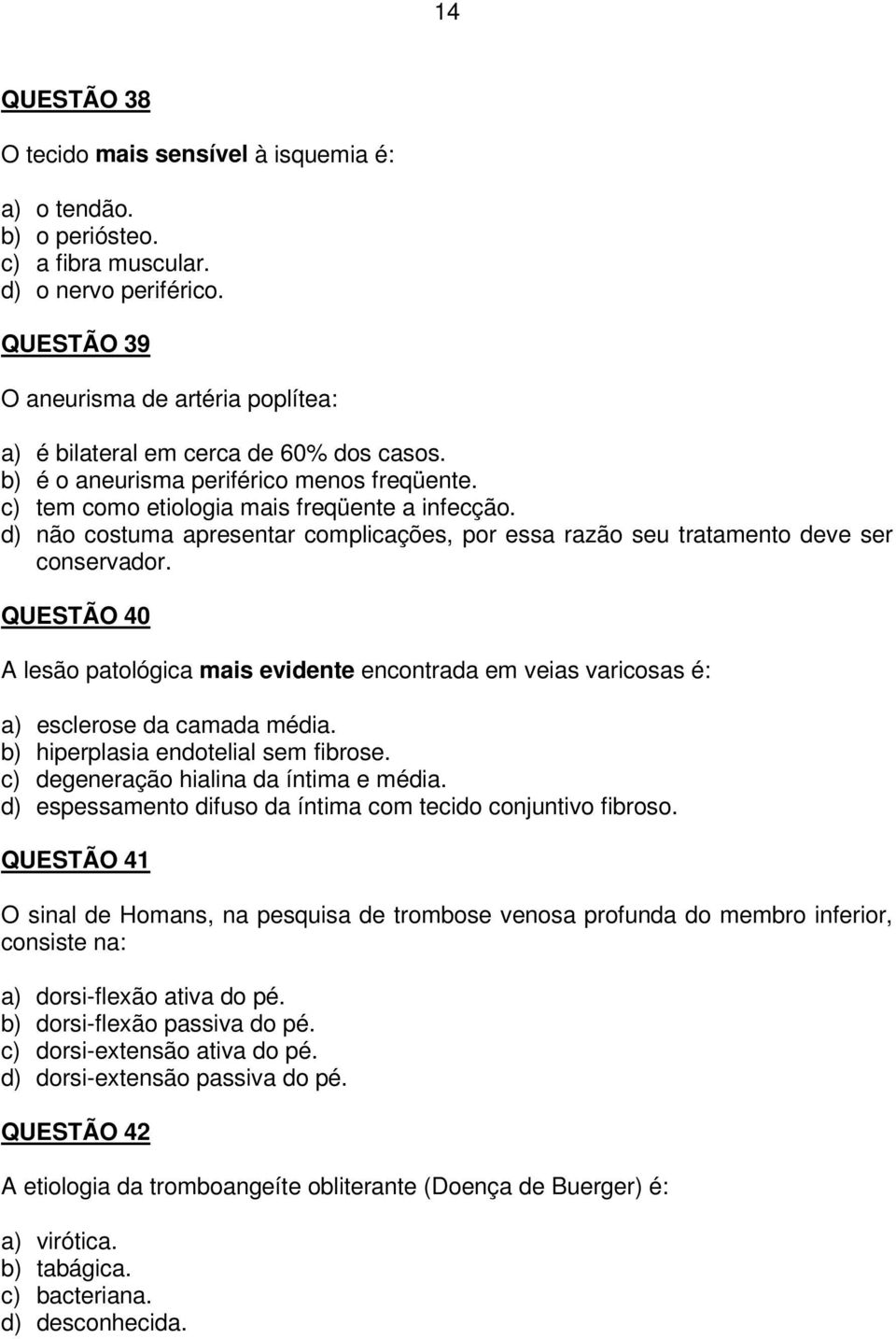 14

QUESTÃO 38

O tecido mais sensível à isquemia é:

a) o tendão.
b) o periósteo.
c) a fibra muscular.
d) o nervo periférico.

QUESTÃO 39

O aneurisma de artéria poplítea:

a) é bilateral em cerca de 60% dos casos.
b) é o aneurisma periférico menos freqüente.
c) tem como etiologia mais freqüente a infecção.
d) não costuma apresentar complicações, por essa razão seu tratamento deve ser conservador.

QUESTÃO 40

A lesão patológica mais evidente encontrada em veias varicosas é:

a) esclerose da camada média.
b) hiperplasia endotelial sem fibrose.
c) degeneração hialina da íntima e média.
d) espessamento difuso da íntima com tecido conjuntivo fibroso.

QUESTÃO 41

O sinal de Homans, na pesquisa de trombose venosa profunda do membro inferior, consiste na:

a) dorsi-flexão ativa do pé.
b) dorsi-flexão passiva do pé.
c) dorsi-extensão ativa do pé.
d) dorsi-extensão passiva do pé.

QUESTÃO 42

A etiologia da tromboangeíte obliterante (Doença de Buerger) é:

a) virótica.
b) tabágica.
c) bacteriana.
d) desconhecida.